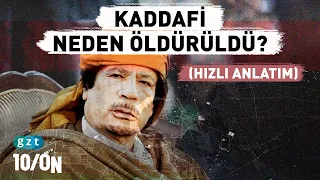 KADDAFİ
NEDEN ÖLDÜRÜLDÜ?

(HIZLI ANLATIM)

gzt
10/ON